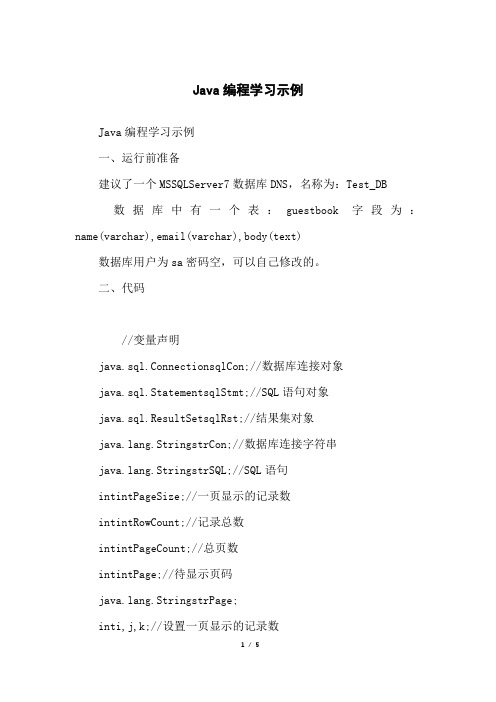 Java编程学习示例

Java编程学习示例

一、运行前准备

建议了一个MSSQLServer7数据库DNS，名称为：Test_DB

数据库中有一个表：guestbook 字段为：name(varchar),email(varchar),body(text)

数据库用户为sa密码空，可以自己修改的。

二、代码

//变量声明

java.sql.ConnectionsqlCon;//数据库连接对象

java.sql.StatementsqlStmt;//SQL语句对象

java.sql.ResultSetsqlRst;//结果集对象

java.lang.StringstrCon;//数据库连接字符串

java.lang.StringstrSQL;//SQL语句

intintPageSize;//一页显示的记录数

intintRowCount;//记录总数

intintPageCount;//总页数

intintPage;//待显示页码

java.lang.StringstrPage;

inti,j,k;//设置一页显示的记录数

1 / 5